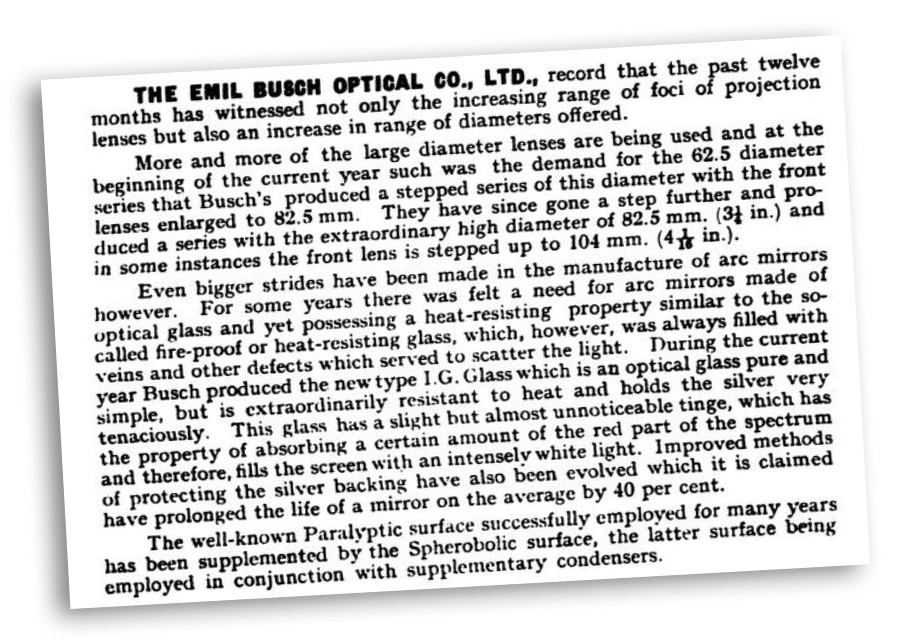 THE EMIL BUSCH OPTICAL CO., LTD., record that the past twelve months has witnessed not only the increasing range of foci of projection lenses but also an increase in range of diameters offered.

More and more of the large diameter lenses are being used and at the beginning of the current year such was the demand for the 62.5 diameter series that Busch's produced a stepped series of this diameter with the front lenses enlarged to 82.5 mm. They have since gone a step further and produced a series with the extraordinary high diameter of 82.5 mm. ($3\frac{1}{4}$ in.) and in some instances the front lens is stepped up to 104 mm. ($4\frac{1}{16}$ in.).

Even bigger strides have been made in the manufacture of arc mirrors however. For some years there was felt a need for arc mirrors made of optical glass and yet possessing a heat-resisting property similar to the so-called fire-proof or heat-resisting glass, which, however, was always filled with veins and other defects which served to scatter the light. During the current year Busch produced the new type I.G. Glass which is an optical glass pure and simple, but is extraordinarily resistant to heat and holds the silver very tenaciously. This glass has a slight but almost unnoticeable tinge, which has the property of absorbing a certain amount of the red part of the spectrum and therefore, fills the screen with an intensely white light. Improved methods of protecting the silver backing have also been evolved which it is claimed have prolonged the life of a mirror on the average by 40 per cent.

The well-known Paralyptic surface successfully employed for many years has been supplemented by the Spherobolic surface, the latter surface being employed in conjunction with supplementary condensers.